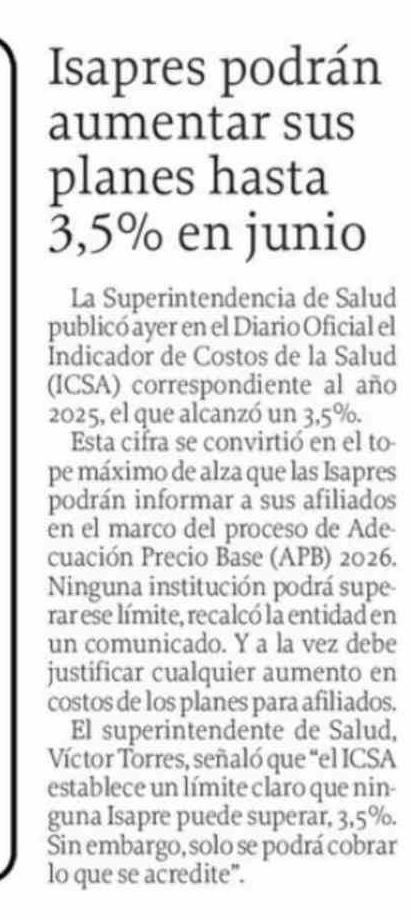 Isapres podrán aumentar sus planes hasta 3,5% en junio

La Superintendencia de Salud publicó ayer en el Diario Oficial el Indicador de Costos de la Salud (ICSA) correspondiente al año 2025, el que alcanzó un 3,5%.

Esta cifra se convirtió en el tope máximo de alza que las Isapres podrán informar a sus afiliados en el marco del proceso de Adecuación Precio Base (APB) 2026. Ninguna institución podrá superar ese límite, recalcó la entidad en un comunicado. Y a la vez debe justificar cualquier aumento en costos de los planes para afiliados.

El superintendente de Salud, Víctor Torres, señaló que "el ICSA establece un límite claro que ninguna Isapre puede superar, 3,5%. Sin embargo, solo se podrá cobrar lo que se acredite".